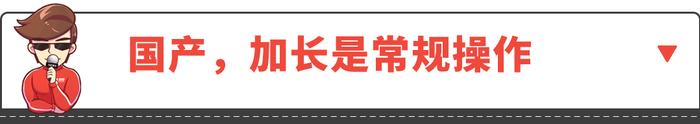 国产，加长是常规操作